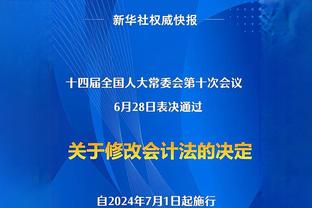 新华社权威快报

十四届全国人大常委会第十次会议
6月28日表决通过

关于修改会计法的决定

自2024年7月1日起施行